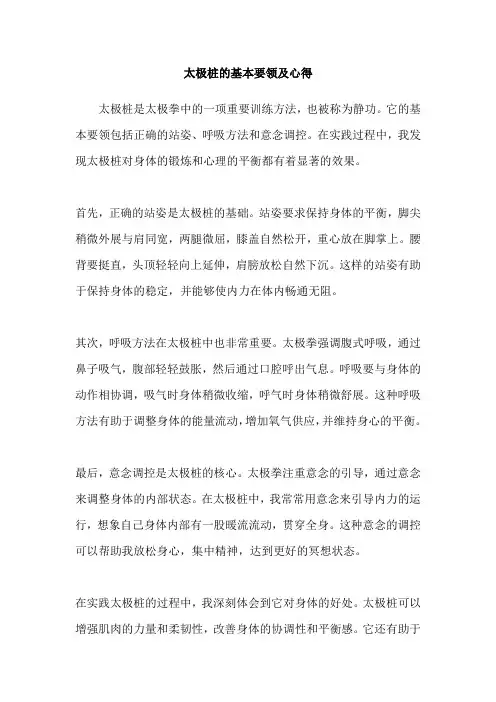 太极桩的基本要领及心得

太极桩是太极拳中的一项重要训练方法，也被称为静功。它的基本要领包括正确的站姿、呼吸方法和意念调控。在实践过程中，我发现太极桩对身体的锻炼和心理的平衡都有着显著的效果。

首先，正确的站姿是太极桩的基础。站姿要求保持身体的平衡，脚尖稍微外展与肩同宽，两腿微屈，膝盖自然松开，重心放在脚掌上。腰背要挺直，头顶轻轻向上延伸，肩膀放松自然下沉。这样的站姿有助于保持身体的稳定，并能够使内力在体内畅通无阻。

其次，呼吸方法在太极桩中也非常重要。太极拳强调腹式呼吸，通过鼻子吸气，腹部轻轻鼓胀，然后通过口腔呼出气息。呼吸要与身体的动作相协调，吸气时身体稍微收缩，呼气时身体稍微舒展。这种呼吸方法有助于调整身体的能量流动，增加氧气供应，并维持身心的平衡。

最后，意念调控是太极桩的核心。太极拳注重意念的引导，通过意念来调整身体的内部状态。在太极桩中，我常常用意念来引导内力的运行，想象自己身体内部有一股暖流流动，贯穿全身。这种意念的调控可以帮助我放松身心，集中精神，达到更好的冥想状态。

在实践太极桩的过程中，我深刻体会到它对身体的好处。太极桩可以增强肌肉的力量和柔韧性，改善身体的协调性和平衡感。它还有助于